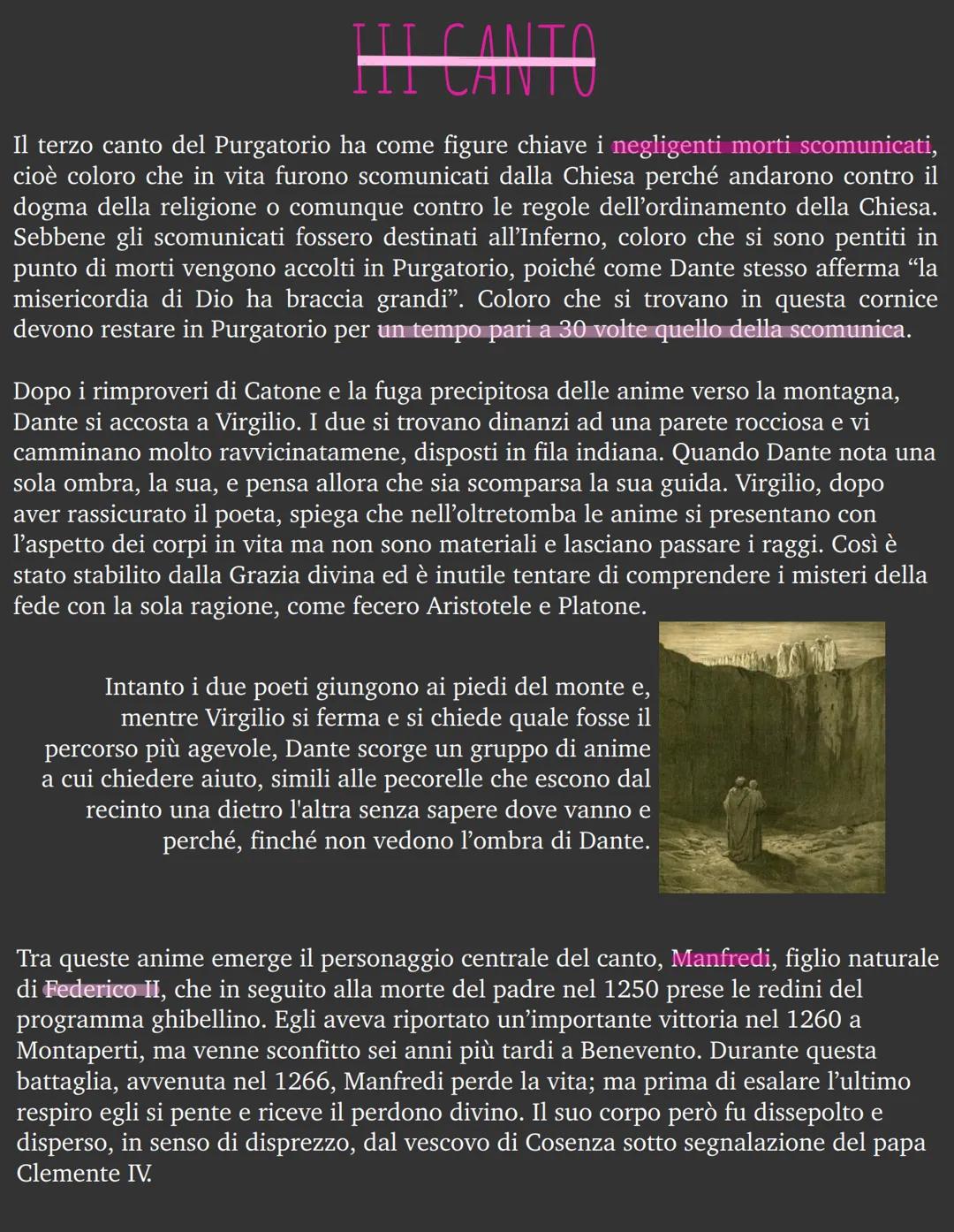 III CANTO

Il terzo canto del Purgatorio ha come figure chiave i negligenti morti scomunicati, cioè coloro che in vita furono scomunicati dalla Chiesa perché andarono contro il dogma della religione o comunque contro le regole dell'ordinamento della Chiesa. Sebbene gli scomunicati fossero destinati all'Inferno, coloro che si sono pentiti in punto di morti vengono accolti in Purgatorio, poiché come Dante stesso afferma "la misericordia di Dio ha braccia grandi". Coloro che si trovano in questa cornice devono restare in Purgatorio per un tempo pari a 30 volte quello della scomunica.

Dopo i rimproveri di Catone e la fuga precipitosa delle anime verso la montagna, Dante si accosta a Virgilio. I due si trovano dinanzi ad una parete rocciosa e vi camminano molto ravvicinatamene, disposti in fila indiana. Quando Dante nota una sola ombra, la sua, e pensa allora che sia scomparsa la sua guida. Virgilio, dopo aver rassicurato il poeta, spiega che nell'oltretomba le anime si presentano con l'aspetto dei corpi in vita ma non sono materiali e lasciano passare i raggi. Così è stato stabilito dalla Grazia divina ed è inutile tentare di comprendere i misteri della fede con la sola ragione, come fecero Aristotele e Platone.

Intanto i due poeti giungono ai piedi del monte e, mentre Virgilio si ferma e si chiede quale fosse il percorso più agevole, Dante scorge un gruppo di anime a cui chiedere aiuto, simili alle pecorelle che escono dal recinto una dietro l'altra senza sapere dove vanno e perché, finché non vedono l'ombra di Dante.

Tra queste anime emerge il personaggio centrale del canto, Manfredi, figlio naturale di Federico II, che in seguito alla morte del padre nel 1250 prese le redini del programma ghibellino. Egli aveva riportato un'importante vittoria nel 1260 a Montaperti, ma venne sconfitto sei anni più tardi a Benevento. Durante questa battaglia, avvenuta nel 1266, Manfredi perde la vita; ma prima di esalare l'ultimo respiro egli si pente e riceve il perdono divino. Il suo corpo però fu dissepolto e disperso, in senso di disprezzo, dal vescovo di Cosenza sotto segnalazione del papa Clemente IV.